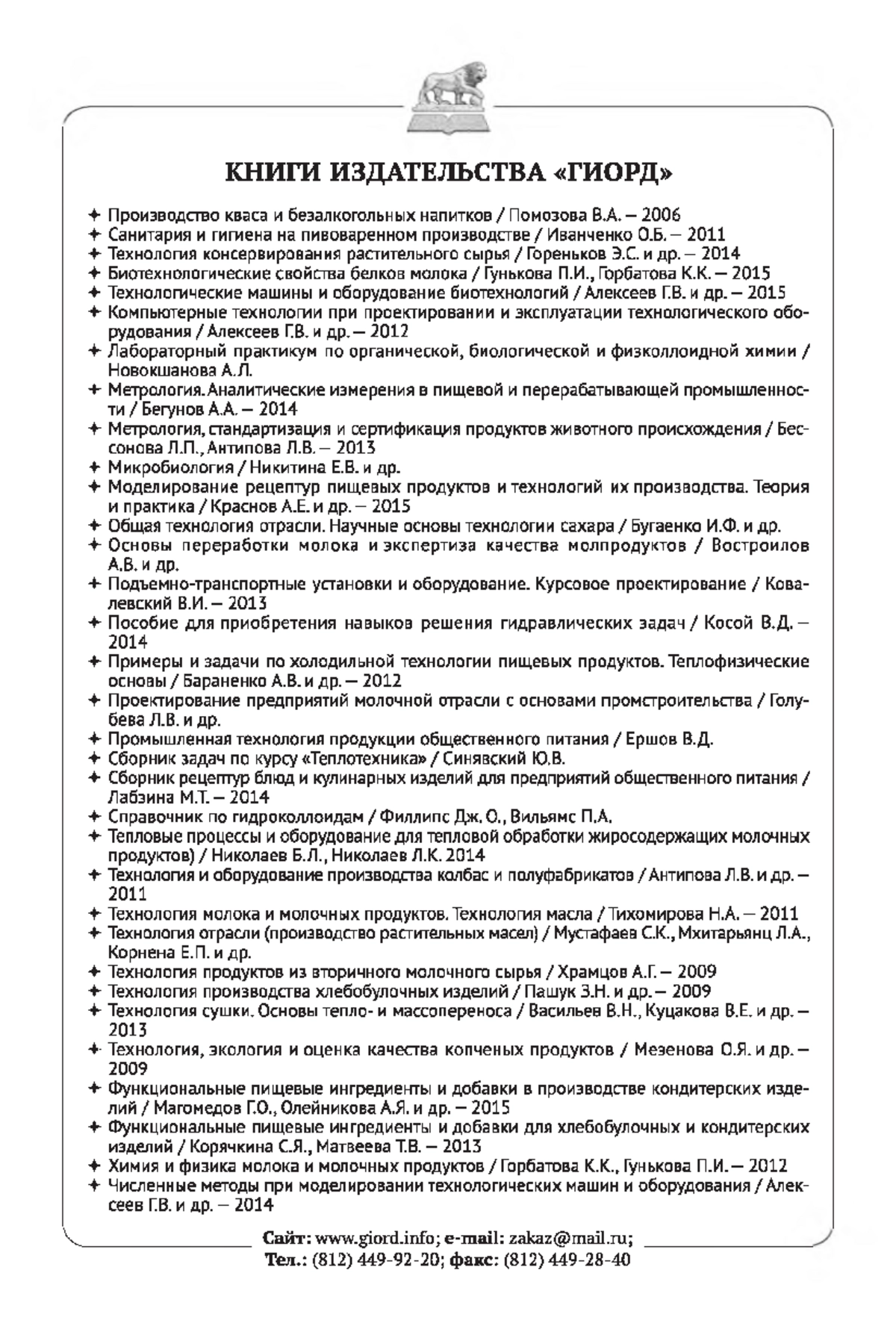 КНИГИ ИЗДАТЕЛЬСТВА «ГИОРД»

✦ Производство кваса и безалкогольных напитков / Помозова В.А. — 2006
✦ Санитария и гигиена на пивоваренном производстве / Иванченко О.Б. — 2011
✦ Технология консервирования растительного сырья / Гореньков Э.С. и др. — 2014
✦ Биотехнологические свойства белков молока / Гунькова П.И., Горбатова К.К. — 2015
✦ Технологические машины и оборудование биотехнологий / Алексеев Г.В. и др. — 2015
✦ Компьютерные технологии при проектировании и эксплуатации технологического оборудования / Алексеев Г.В. и др. — 2012
✦ Лабораторный практикум по органической, биологической и физколлоидной химии / Новокшанова А.Л.
✦ Метрология. Аналитические измерения в пищевой и перерабатывающей промышленности / Бегунов А.А. — 2014
✦ Метрология, стандартизация и сертификация продуктов животного происхождения / Бессонова Л.П., Антипова Л.В. — 2013
✦ Микробиология / Никитина Е.В. и др.
✦ Моделирование рецептур пищевых продуктов и технологий их производства. Теория и практика / Краснов А.Е. и др. — 2015
✦ Общая технология отрасли. Научные основы технологии сахара / Бугаенко И.Ф. и др.
✦ Основы переработки молока и экспертиза качества молпродуктов / Востроилов А.В. и др.
✦ Подъемно-транспортные установки и оборудование. Курсовое проектирование / Ковалевский В.И. — 2013
✦ Пособие для приобретения навыков решения гидравлических задач / Косой В.Д. — 2014
✦ Примеры и задачи по холодильной технологии пищевых продуктов. Теплофизические основы / Бараненко А.В. и др. — 2012
✦ Проектирование предприятий молочной отрасли с основами промстроительства / Голубева Л.В. и др.
✦ Промышленная технология продукции общественного питания / Ершов В.Д.
✦ Сборник задач по курсу «Теплотехника» / Синявский Ю.В.
✦ Сборник рецептур блюд и кулинарных изделий для предприятий общественного питания / Лабзина М.Т. — 2014
✦ Справочник по гидроколлоидам / Филлипс Дж. О., Вильямс П.А.
✦ Тепловые процессы и оборудование для тепловой обработки жиросодержащих молочных продуктов) / Николаев Б.Л., Николаев Л.К. 2014
✦ Технология и оборудование производства колбас и полуфабрикатов / Антипова Л.В. и др. — 2011
✦ Технология молока и молочных продуктов. Технология масла / Тихомирова Н.А. — 2011
✦ Технология отрасли (производство растительных масел) / Мустафаев С.К., Мхитарьянц Л.А., Корнена Е.П. и др.
✦ Технология продуктов из вторичного молочного сырья / Храмцов А.Г. — 2009
✦ Технология производства хлебобулочных изделий / Пашук З.Н. и др. — 2009
✦ Технология сушки. Основы тепло- и массопереноса / Васильев В.Н., Куцакова В.Е. и др. — 2013
✦ Технология, экология и оценка качества копченых продуктов / Мезенова О.Я. и др. — 2009
✦ Функциональные пищевые ингредиенты и добавки в производстве кондитерских изделий / Магомедов Г.О., Олейникова А.Я. и др. — 2015
✦ Функциональные пищевые ингредиенты и добавки для хлебобулочных и кондитерских изделий / Корячкина С.Я., Матвеева Т.В. — 2013
✦ Химия и физика молока и молочных продуктов / Горбатова К.К., Гунькова П.И. — 2012
✦ Численные методы при моделировании технологических машин и оборудования / Алексеев Г.В. и др. — 2014

Сайт: www.giord.info; e-mail: zakaz@mail.ru;
Тел.: (812) 449-92-20; факс: (812) 449-28-40